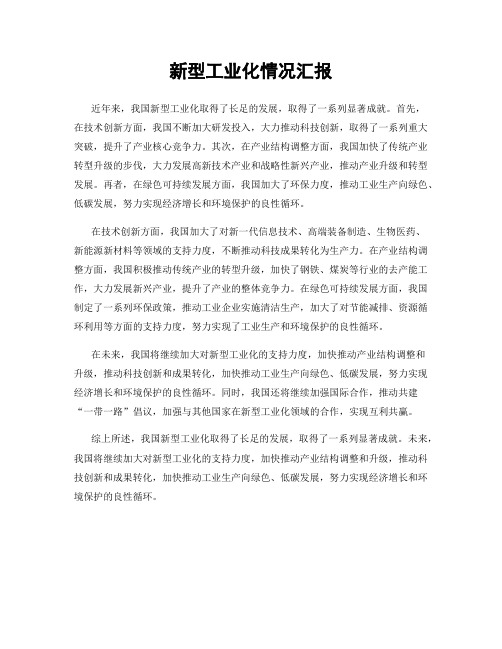 新型工业化情况汇报

近年来，我国新型工业化取得了长足的发展，取得了一系列显著成就。首先，在技术创新方面，我国不断加大研发投入，大力推动科技创新，取得了一系列重大突破，提升了产业核心竞争力。其次，在产业结构调整方面，我国加快了传统产业转型升级的步伐，大力发展高新技术产业和战略性新兴产业，推动产业升级和转型发展。再者，在绿色可持续发展方面，我国加大了环保力度，推动工业生产向绿色、低碳发展，努力实现经济增长和环境保护的良性循环。

在技术创新方面，我国加大了对新一代信息技术、高端装备制造、生物医药、新能源新材料等领域的支持力度，不断推动科技成果转化为生产力。在产业结构调整方面，我国积极推动传统产业的转型升级，加快了钢铁、煤炭等行业的去产能工作，大力发展新兴产业，提升了产业的整体竞争力。在绿色可持续发展方面，我国制定了一系列环保政策，推动工业企业实施清洁生产，加大了对节能减排、资源循环利用等方面的支持力度，努力实现了工业生产和环境保护的良性循环。

在未来，我国将继续加大对新型工业化的支持力度，加快推动产业结构调整和升级，推动科技创新和成果转化，加快推动工业生产向绿色、低碳发展，努力实现经济增长和环境保护的良性循环。同时，我国还将继续加强国际合作，推动共建“一带一路”倡议，加强与其他国家在新型工业化领域的合作，实现互利共赢。

综上所述，我国新型工业化取得了长足的发展，取得了一系列显著成就。未来，我国将继续加大对新型工业化的支持力度，加快推动产业结构调整和升级，推动科技创新和成果转化，加快推动工业生产向绿色、低碳发展，努力实现经济增长和环境保护的良性循环。